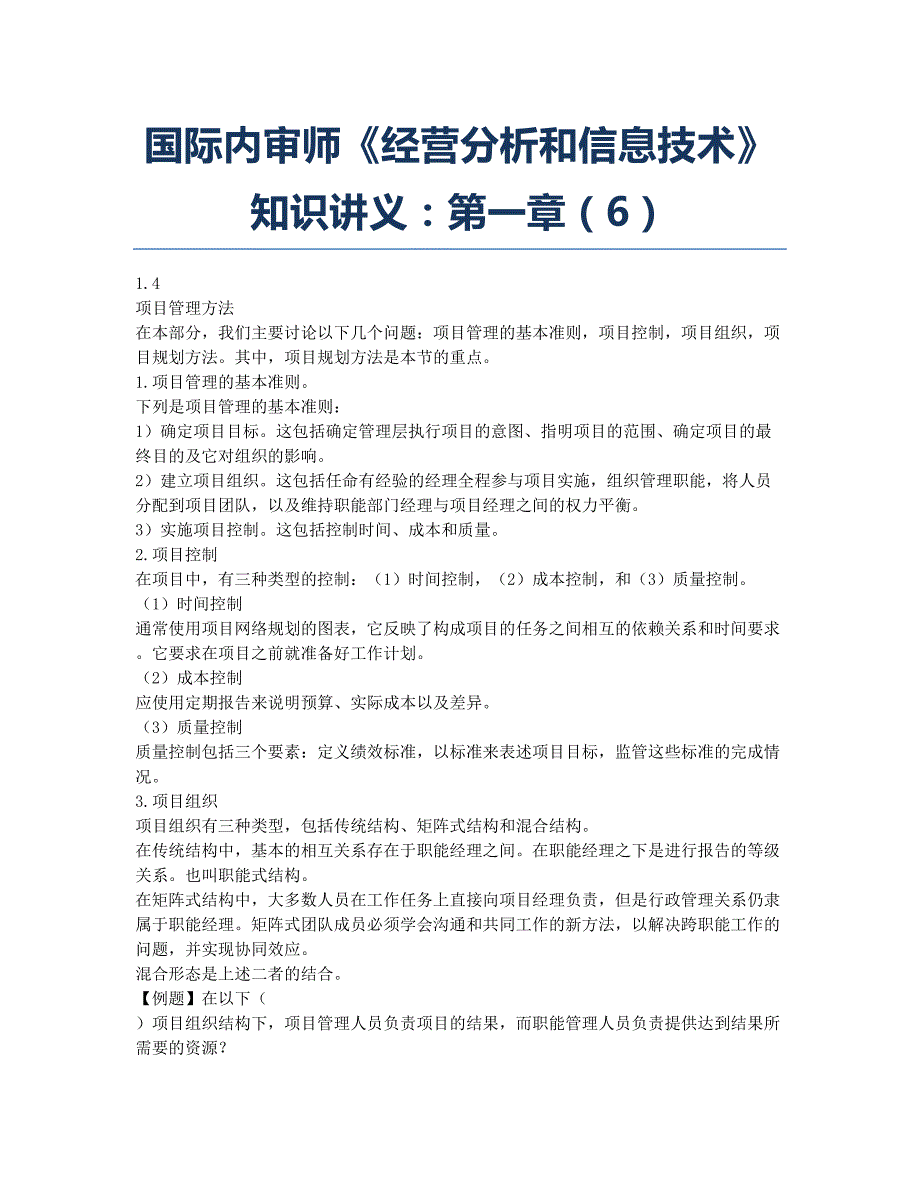 国际内审师《经营分析和信息技术》知识讲义：第一章（6）

1.4
项目管理方法
在本部分，我们主要讨论以下几个问题：项目管理的基本准则，项目控制，项目组织，项目规划方法。其中，项目规划方法是本节的重点。
1.项目管理的基本准则。
下列是项目管理的基本准则：
1）确定项目目标。这包括确定管理层执行项目的意图、指明项目的范围、确定项目的最终目的及它对组织的影响。
2）建立项目组织。这包括任命有经验的经理全程参与项目实施，组织管理职能，将人员分配到项目团队，以及维持职能部门经理与项目经理之间的权力平衡。
3）实施项目控制。这包括控制时间、成本和质量。
2.项目控制
在项目中，有三种类型的控制：（1）时间控制，（2）成本控制，和（3）质量控制。
（1）时间控制
通常使用项目网络规划的图表，它反映了构成项目的任务之间相互的依赖关系和时间要求。它要求在项目之前就准备好工作计划。
（2）成本控制
应使用定期报告来说明预算、实际成本以及差异。
（3）质量控制
质量控制包括三个要素：定义绩效标准，以标准来表述项目目标，监管这些标准的完成情况。
3.项目组织
项目组织有三种类型，包括传统结构、矩阵式结构和混合结构。
在传统结构中，基本的相互关系存在于职能经理之间。在职能经理之下是进行报告的等级关系。也叫职能式结构。
在矩阵式结构中，大多数人员在工作任务上直接向项目经理负责，但是行政管理关系仍隶属于职能经理。矩阵式团队成员必须学会沟通和共同工作的新方法，以解决跨职能工作的问题，并实现协同效应。
混合形态是上述二者的结合。
【例题】在以下（
）项目组织结构下，项目管理人员负责项目的结果，而职能管理人员负责提供达到结果所需要的资源？